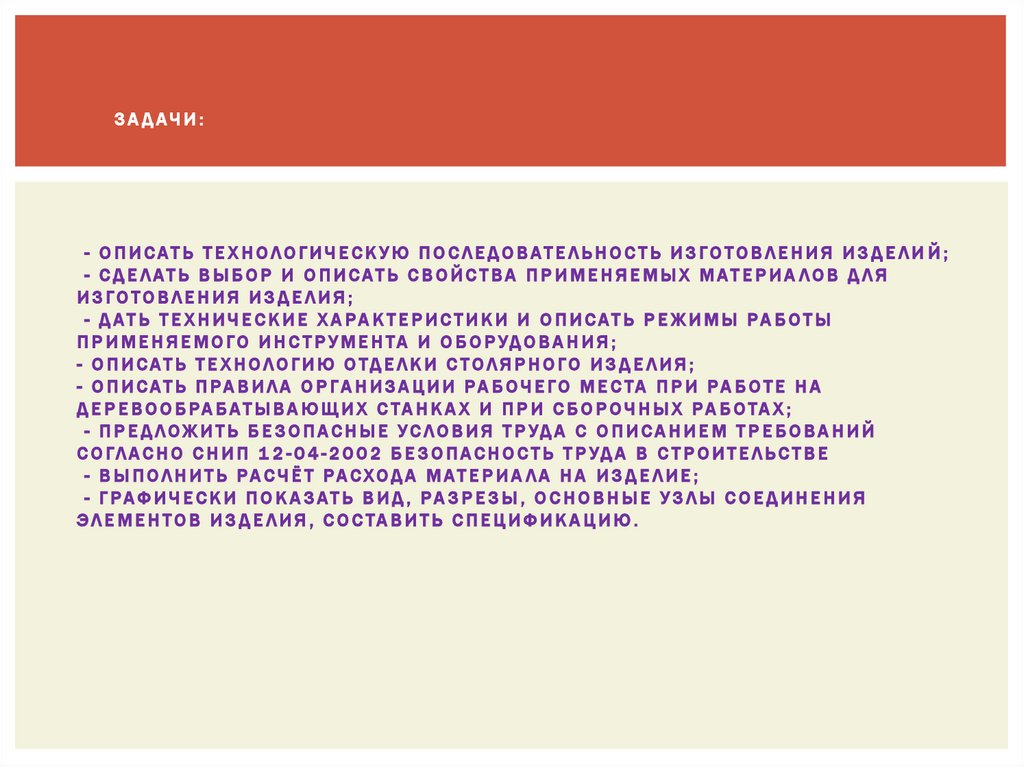 ЗАДАЧИ:

- ОПИСАТЬ ТЕХНОЛОГИЧЕСКУЮ ПОСЛЕДОВАТЕЛЬНОСТЬ ИЗГОТОВЛЕНИЯ ИЗДЕЛИЙ;
- СДЕЛАТЬ ВЫБОР И ОПИСАТЬ СВОЙСТВА ПРИМЕНЯЕМЫХ МАТЕРИАЛОВ ДЛЯ ИЗГОТОВЛЕНИЯ ИЗДЕЛИЯ;
- ДАТЬ ТЕХНИЧЕСКИЕ ХАРАКТЕРИСТИКИ И ОПИСАТЬ РЕЖИМЫ РАБОТЫ ПРИМЕНЯЕМОГО ИНСТРУМЕНТА И ОБОРУДОВАНИЯ;
- ОПИСАТЬ ТЕХНОЛОГИЮ ОТДЕЛКИ СТОЛЯРНОГО ИЗДЕЛИЯ;
- ОПИСАТЬ ПРАВИЛА ОРГАНИЗАЦИИ РАБОЧЕГО МЕСТА ПРИ РАБОТЕ НА ДЕРЕВООБРАБАТЫВАЮЩИХ СТАНКАХ И ПРИ СБОРОЧНЫХ РАБОТАХ;
- ПРЕДЛОЖИТЬ БЕЗОПАСНЫЕ УСЛОВИЯ ТРУДА С ОПИСАНИЕМ ТРЕБОВАНИЙ СОГЛАСНО СНИП 12-04-2002 БЕЗОПАСНОСТЬ ТРУДА В СТРОИТЕЛЬСТВЕ
- ВЫПОЛНИТЬ РАСЧЁТ РАСХОДА МАТЕРИАЛА НА ИЗДЕЛИЕ;
- ГРАФИЧЕСКИ ПОКАЗАТЬ ВИД, РАЗРЕЗЫ, ОСНОВНЫЕ УЗЛЫ СОЕДИНЕНИЯ ЭЛЕМЕНТОВ ИЗДЕЛИЯ, СОСТАВИТЬ СПЕЦИФИКАЦИЮ.